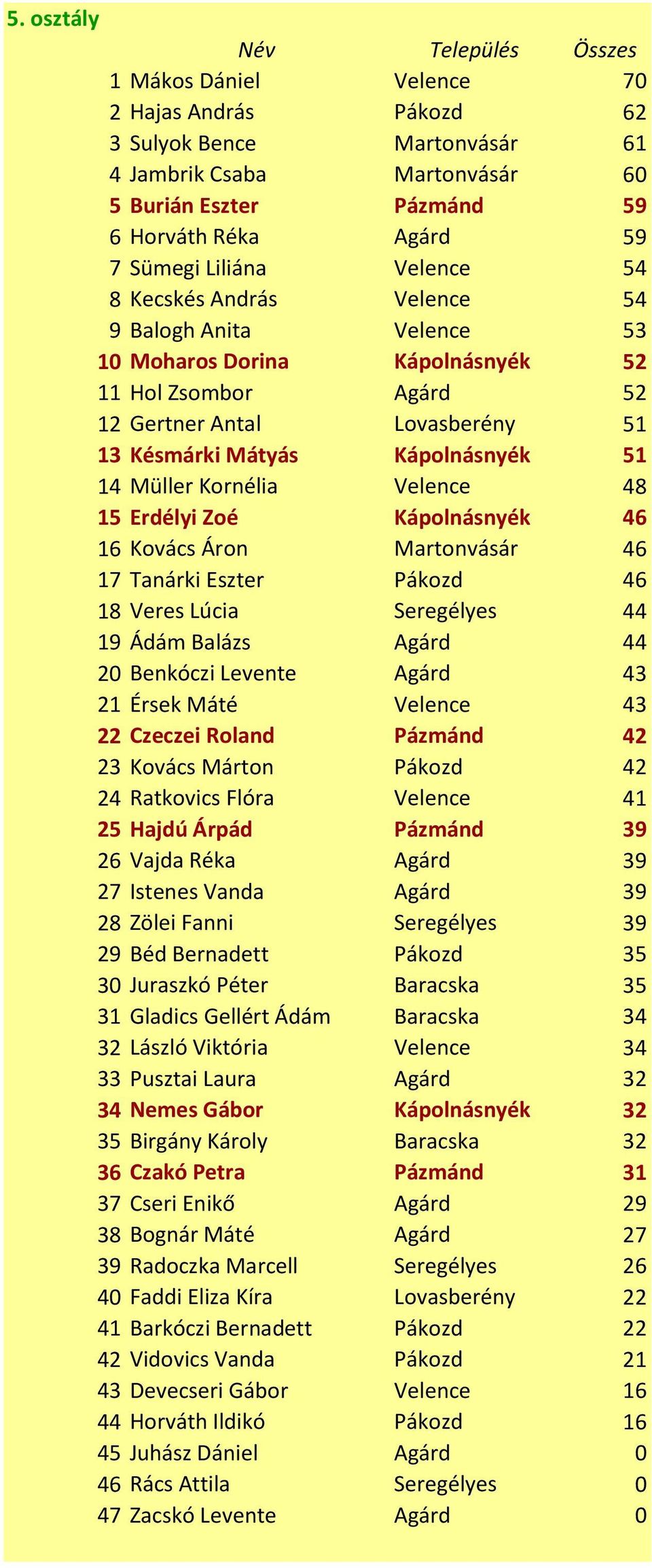 5. osztály

| | Név | Település | Összes |
|---|---|---|---|
| 1 | Mákos Dániel | Velence | 70 |
| 2 | Hajas András | Pákozd | 62 |
| 3 | Sulyok Bence | Martonvásár | 61 |
| 4 | Jambrik Csaba | Martonvásár | 60 |
| 5 | Burián Eszter | Pázmánd | 59 |
| 6 | Horváth Réka | Agárd | 59 |
| 7 | Sümegi Liliána | Velence | 54 |
| 8 | Kecskés András | Velence | 54 |
| 9 | Balogh Anita | Velence | 53 |
| 10 | Moharos Dorina | Kápolnásnyék | 52 |
| 11 | Hol Zsombor | Agárd | 52 |
| 12 | Gertner Antal | Lovasberény | 51 |
| 13 | Késmárki Mátyás | Kápolnásnyék | 51 |
| 14 | Müller Kornélia | Velence | 48 |
| 15 | Erdélyi Zoé | Kápolnásnyék | 46 |
| 16 | Kovács Áron | Martonvásár | 46 |
| 17 | Tanárki Eszter | Pákozd | 46 |
| 18 | Veres Lúcia | Seregélyes | 44 |
| 19 | Ádám Balázs | Agárd | 44 |
| 20 | Benkóczi Levente | Agárd | 43 |
| 21 | Érsek Máté | Velence | 43 |
| 22 | Czeczei Roland | Pázmánd | 42 |
| 23 | Kovács Márton | Pákozd | 42 |
| 24 | Ratkovics Flóra | Velence | 41 |
| 25 | Hajdú Árpád | Pázmánd | 39 |
| 26 | Vajda Réka | Agárd | 39 |
| 27 | Istenes Vanda | Agárd | 39 |
| 28 | Zölei Fanni | Seregélyes | 39 |
| 29 | Béd Bernadett | Pákozd | 35 |
| 30 | Juraszkó Péter | Baracska | 35 |
| 31 | Gladics Gellért Ádám | Baracska | 34 |
| 32 | László Viktória | Velence | 34 |
| 33 | Pusztai Laura | Agárd | 32 |
| 34 | Nemes Gábor | Kápolnásnyék | 32 |
| 35 | Birgány Károly | Baracska | 32 |
| 36 | Czakó Petra | Pázmánd | 31 |
| 37 | Cseri Enikő | Agárd | 29 |
| 38 | Bognár Máté | Agárd | 27 |
| 39 | Radoczka Marcell | Seregélyes | 26 |
| 40 | Faddi Eliza Kíra | Lovasberény | 22 |
| 41 | Barkóczi Bernadett | Pákozd | 22 |
| 42 | Vidovics Vanda | Pákozd | 21 |
| 43 | Devecseri Gábor | Velence | 16 |
| 44 | Horváth Ildikó | Pákozd | 16 |
| 45 | Juhász Dániel | Agárd | 0 |
| 46 | Rács Attila | Seregélyes | 0 |
| 47 | Zacskó Levente | Agárd | 0 |